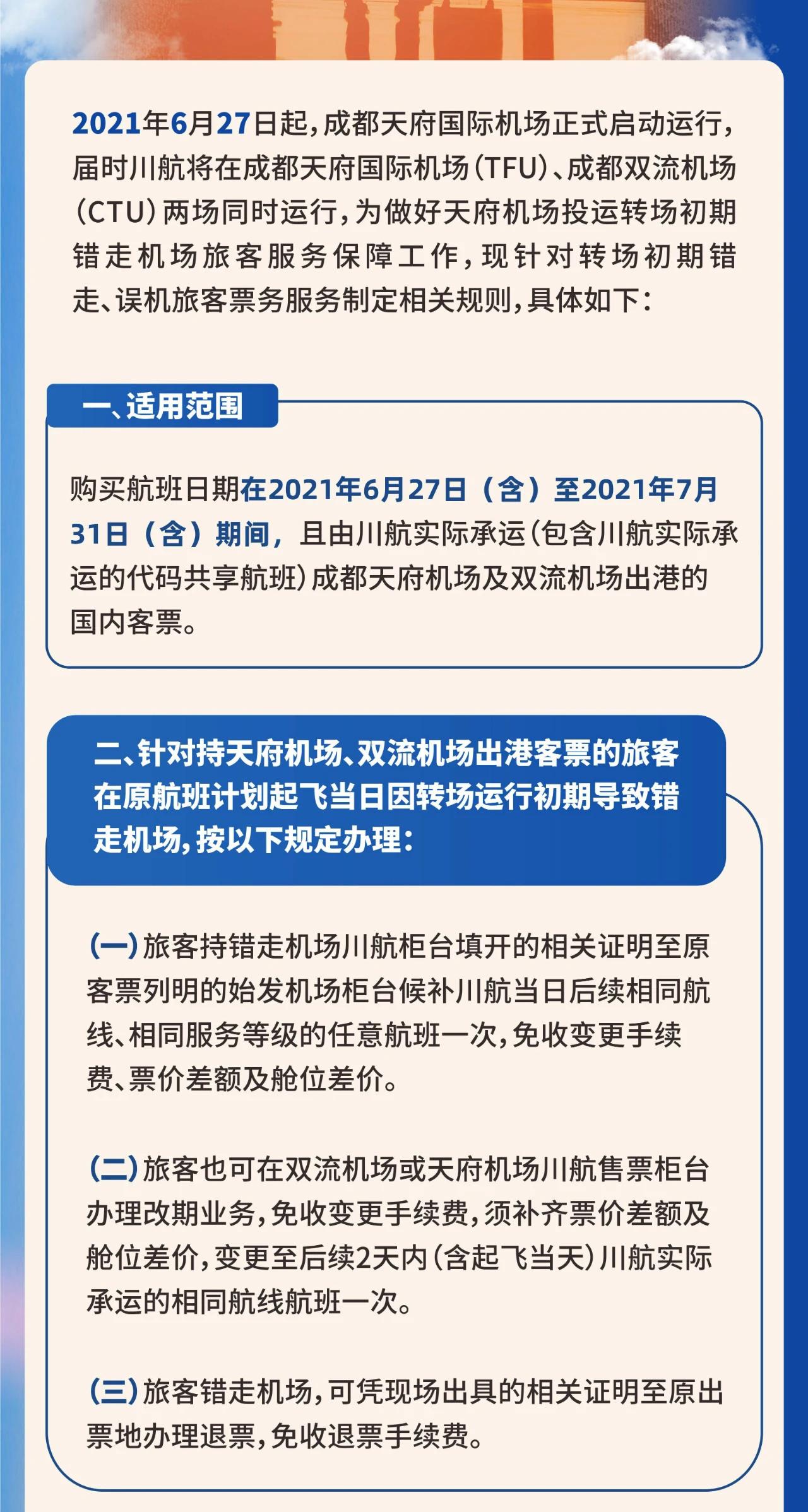 2021年6月27日起，成都天府国际机场正式启动运行，届时川航将在成都天府国际机场（TFU）、成都双流机场（CTU）两场同时运行，为做好天府机场投运转场初期错走机场旅客服务保障工作，现针对转场初期错走、误机旅客票务服务制定相关规则，具体如下：

一、适用范围

购买航班日期在2021年6月27日（含）至2021年7月31日（含）期间，且由川航实际承运（包含川航实际承运的代码共享航班）成都天府机场及双流机场出港的国内客票。

二、针对持天府机场、双流机场出港客票的旅客在原航班计划起飞当日因转场运行初期导致错走机场，按以下规定办理：

（一）旅客持错走机场川航柜台填开的相关证明至原客票列明的始发机场柜台候补川航当日后续相同航线、相同服务等级的任意航班一次，免收变更手续费、票价差额及舱位差价。

（二）旅客也可在双流机场或天府机场川航售票柜台办理改期业务，免收变更手续费，须补齐票价差额及舱位差价，变更至后续2天内（含起飞当天）川航实际承运的相同航线航班一次。

（三）旅客错走机场，可凭现场出具的相关证明至原出票地办理退票，免收退票手续费。